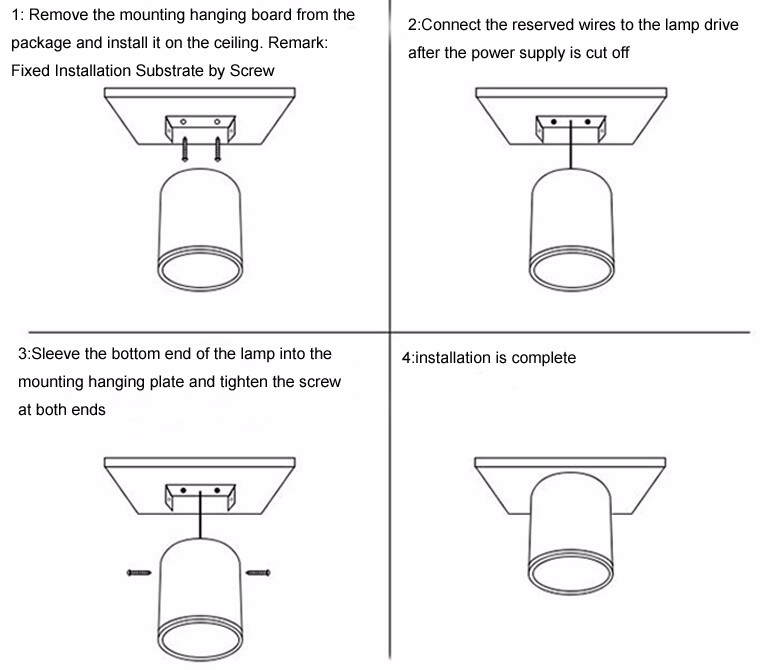 1: Remove the mounting hanging board from the package and install it on the ceiling. Remark: Fixed Installation Substrate by Screw

2:Connect the reserved wires to the lamp drive after the power supply is cut off

3:Sleeve the bottom end of the lamp into the mounting hanging plate and tighten the screw at both ends

4:installation is complete